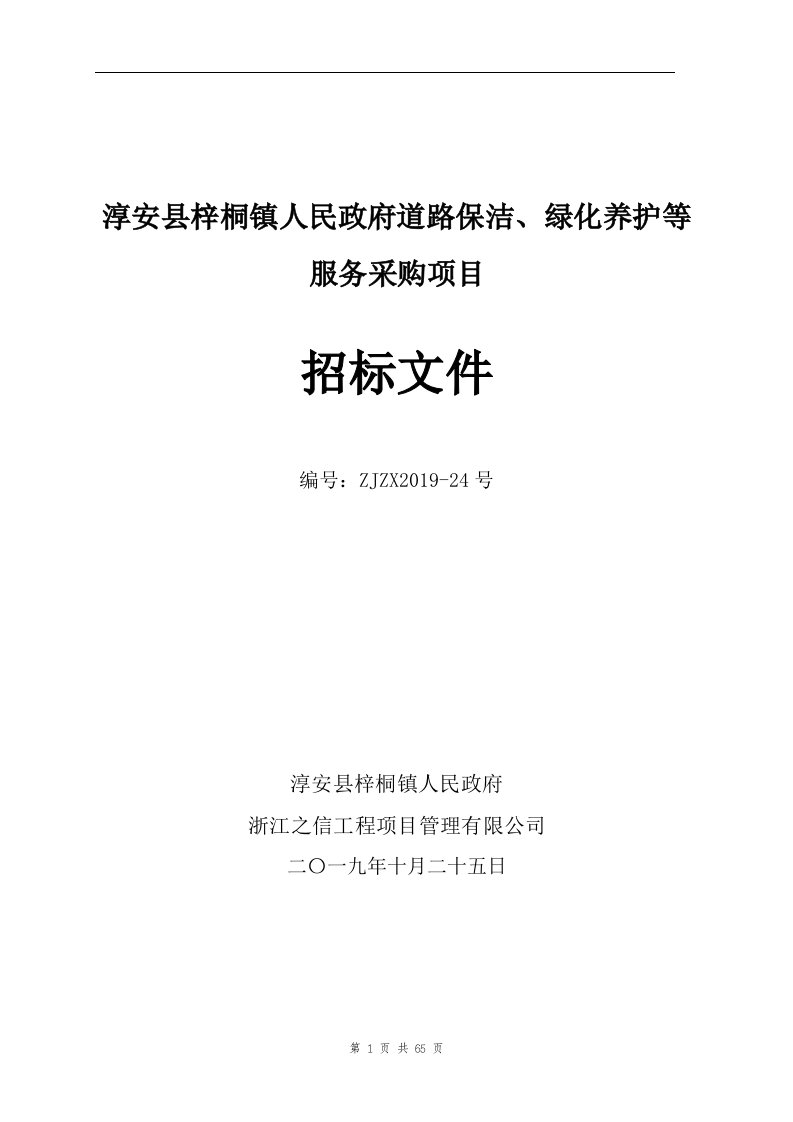 淳安县梓桐镇人民政府道路保洁、绿化养护等服务采购项目

招标文件

编号：ZJZX2019-24 号

淳安县梓桐镇人民政府
浙江之信工程项目管理有限公司
二〇一九年十月二十五日

第 1 页 共 65 页